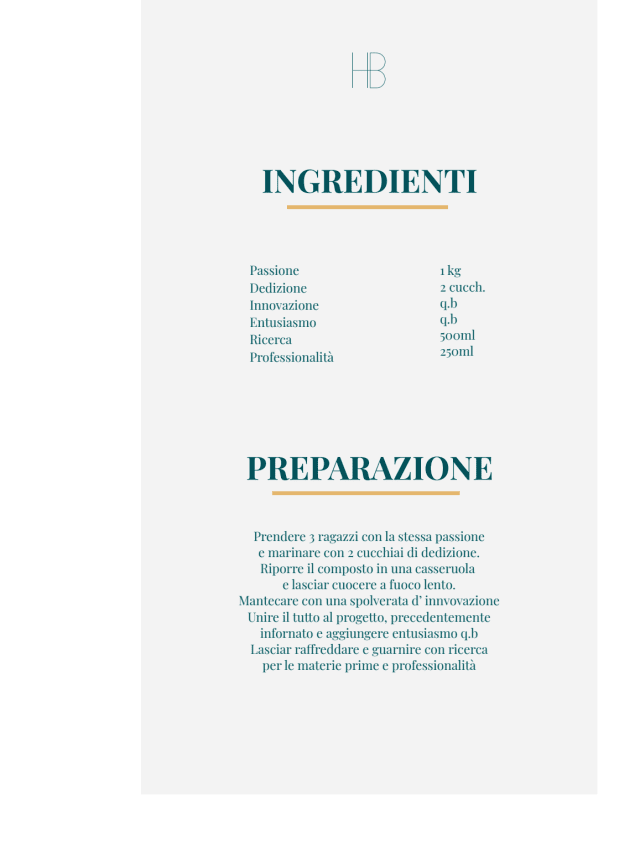 HB

INGREDIENTI

Passione 1 kg
Dedizione 2 cucch.
Innovazione q.b
Entusiasmo q.b
Ricerca 500ml
Professionalità 250ml

PREPARAZIONE

Prendere 3 ragazzi con la stessa passione
e marinare con 2 cucchiai di dedizione.
Riporre il composto in una casseruola
e lasciar cuocere a fuoco lento.
Mantecare con una spolverata d' innvovazione
Unire il tutto al progetto, precedentemente
infornato e aggiungere entusiasmo q.b
Lasciar raffreddare e guarnire con ricerca
per le materie prime e professionalità